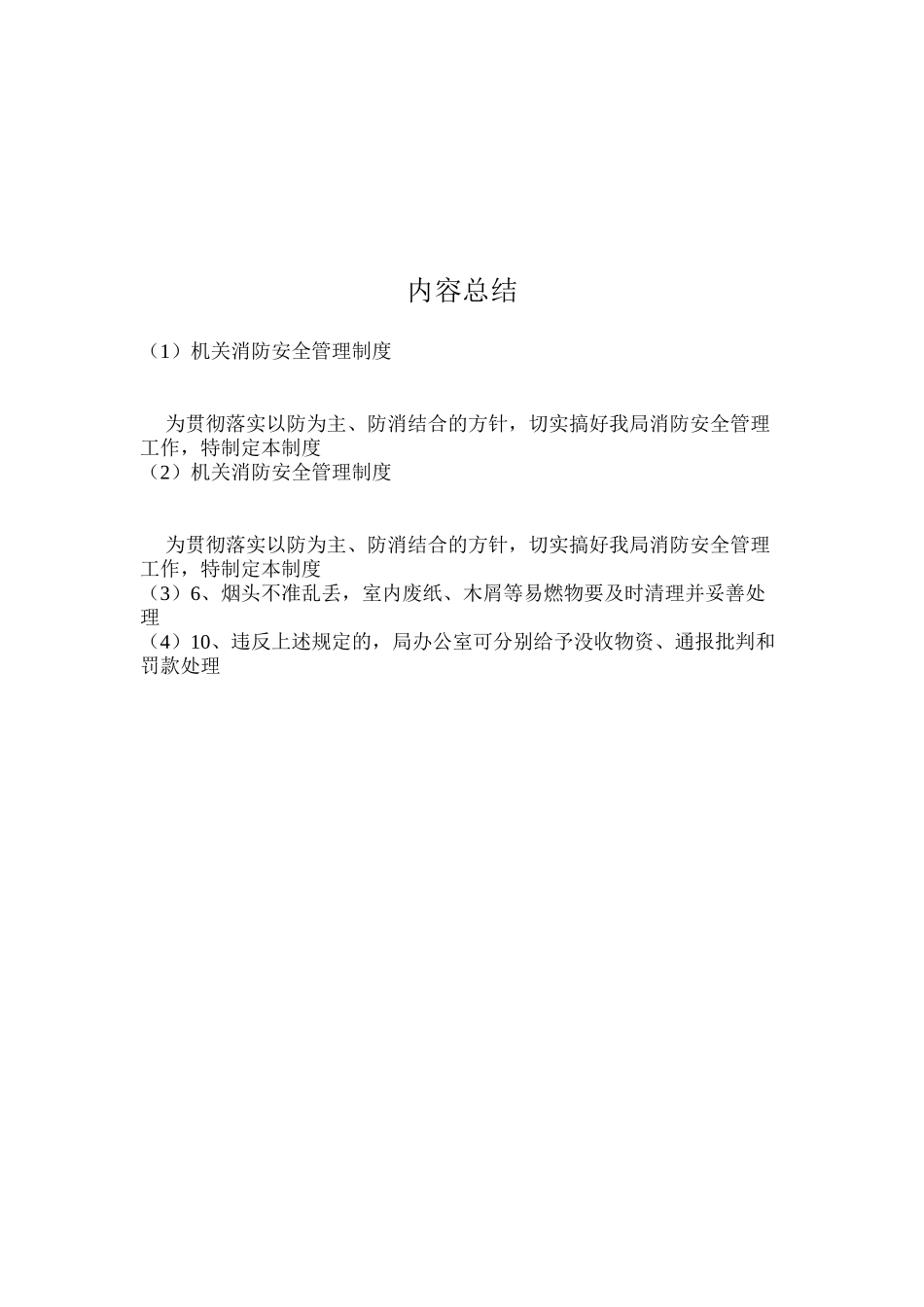 内容总结

（1）机关消防安全管理制度

为贯彻落实以防为主、防消结合的方针，切实搞好我局消防安全管理工作，特制定本制度
（2）机关消防安全管理制度

为贯彻落实以防为主、防消结合的方针，切实搞好我局消防安全管理工作，特制定本制度
（3）6、烟头不准乱丢，室内废纸、木屑等易燃物要及时清理并妥善处理
（4）10、违反上述规定的，局办公室可分别给予没收物资、通报批判和罚款处理